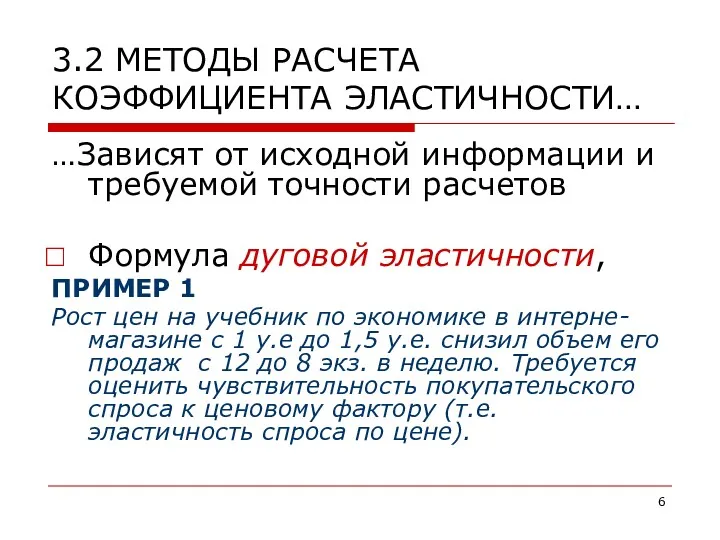 3.2 МЕТОДЫ РАСЧЕТА КОЭФФИЦИЕНТА ЭЛАСТИЧНОСТИ…

…Зависят от исходной информации и требуемой точности расчетов

□ Формула дуговой эластичности,

ПРИМЕР 1

Рост цен на учебник по экономике в интерне-магазине с 1 у.е до 1,5 у.е. снизил объем его продаж  с 12 до 8 экз. в неделю. Требуется оценить чувствительность покупательского спроса к ценовому фактору (т.е. эластичность спроса по цене).

6